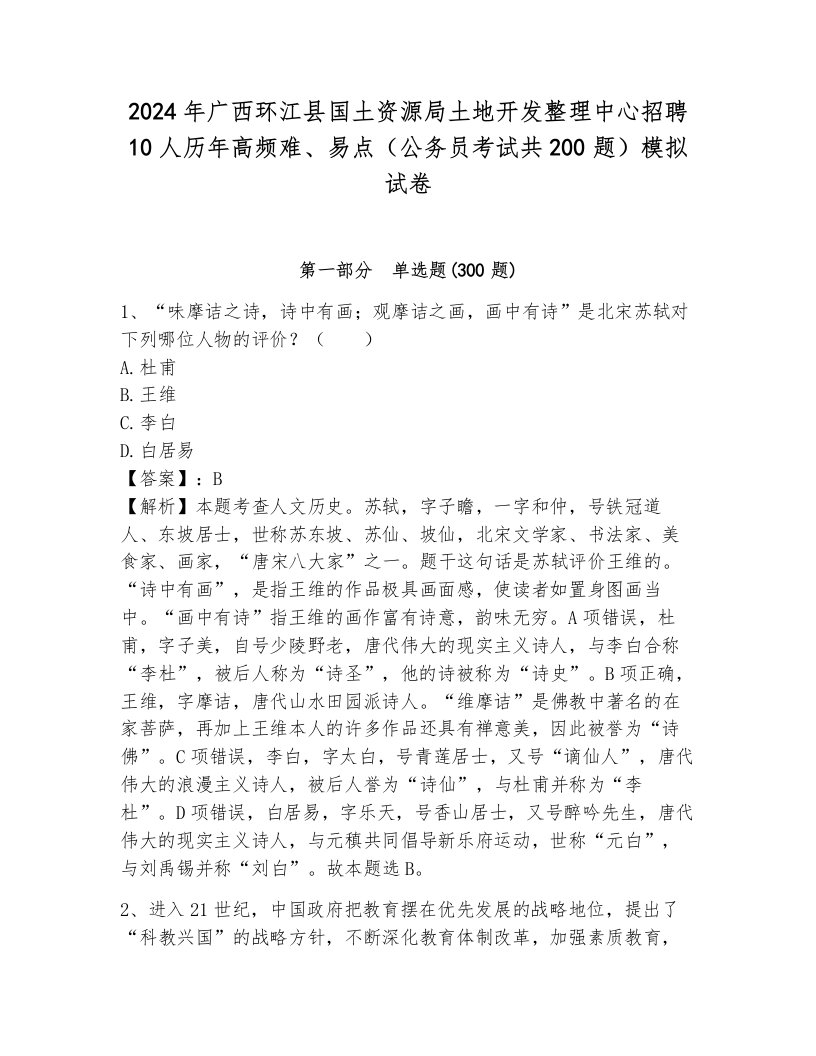 2024年广西环江县国土资源局土地开发整理中心招聘10人历年高频难、易点（公务员考试共200题）模拟试卷

第一部分　单选题(300题)

1、“味摩诘之诗，诗中有画；观摩诘之画，画中有诗”是北宋苏轼对下列哪位人物的评价？（　　）
A.杜甫
B.王维
C.李白
D.白居易
【答案】：B
【解析】本题考查人文历史。苏轼，字子瞻，一字和仲，号铁冠道人、东坡居士，世称苏东坡、苏仙、坡仙，北宋文学家、书法家、美食家、画家，“唐宋八大家”之一。题干这句话是苏轼评价王维的。“诗中有画”，是指王维的作品极具画面感，使读者如置身图画当中。“画中有诗”指王维的画作富有诗意，韵味无穷。A项错误，杜甫，字子美，自号少陵野老，唐代伟大的现实主义诗人，与李白合称“李杜”，被后人称为“诗圣”，他的诗被称为“诗史”。B项正确，王维，字摩诘，唐代山水田园派诗人。“维摩诘”是佛教中著名的在家菩萨，再加上王维本人的许多作品还具有禅意美，因此被誉为“诗佛”。C项错误，李白，字太白，号青莲居士，又号“谪仙人”，唐代伟大的浪漫主义诗人，被后人誉为“诗仙”，与杜甫并称为“李杜”。D项错误，白居易，字乐天，号香山居士，又号醉吟先生，唐代伟大的现实主义诗人，与元稹共同倡导新乐府运动，世称“元白”，与刘禹锡并称“刘白”。故本题选B。

2、进入21世纪，中国政府把教育摆在优先发展的战略地位，提出了“科教兴国”的战略方针，不断深化教育体制改革，加强素质教育，